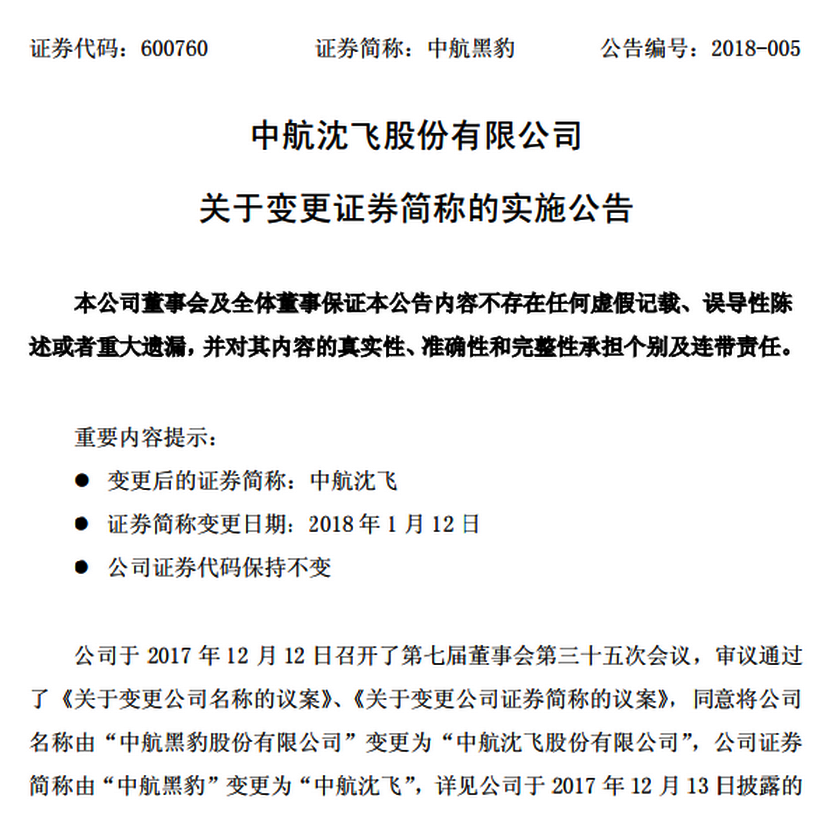 证券代码：600760　　证券简称：中航黑豹　　公告编号：2018-005

中航沈飞股份有限公司

关于变更证券简称的实施公告

本公司董事会及全体董事保证本公告内容不存在任何虚假记载、误导性陈述或者重大遗漏，并对其内容的真实性、准确性和完整性承担个别及连带责任。

重要内容提示：

● 变更后的证券简称：中航沈飞

● 证券简称变更日期：2018 年 1 月 12 日

● 公司证券代码保持不变

公司于 2017 年 12 月 12 日召开了第七届董事会第三十五次会议，审议通过了《关于变更公司名称的议案》、《关于变更公司证券简称的议案》，同意将公司名称由“中航黑豹股份有限公司”变更为“中航沈飞股份有限公司”，公司证券简称由“中航黑豹”变更为“中航沈飞”，详见公司于 2017 年 12 月 13 日披露的